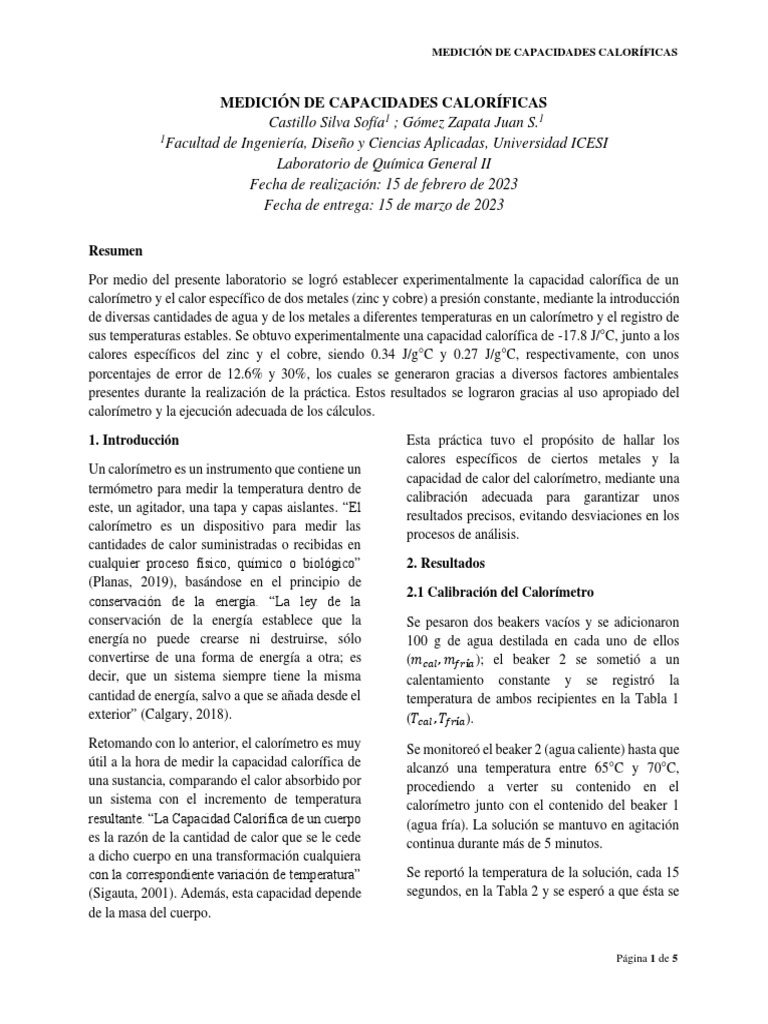 MEDICIÓN DE CAPACIDADES CALORÍFICAS

MEDICIÓN DE CAPACIDADES CALORÍFICAS
Castillo Silva Sofía$^1$ ; Gómez Zapata Juan S.$^1$
$^1$Facultad de Ingeniería, Diseño y Ciencias Aplicadas, Universidad ICESI
Laboratorio de Química General II
Fecha de realización: 15 de febrero de 2023
Fecha de entrega: 15 de marzo de 2023

Resumen

Por medio del presente laboratorio se logró establecer experimentalmente la capacidad calorífica de un calorímetro y el calor específico de dos metales (zinc y cobre) a presión constante, mediante la introducción de diversas cantidades de agua y de los metales a diferentes temperaturas en un calorímetro y el registro de sus temperaturas estables. Se obtuvo experimentalmente una capacidad calorífica de -17.8 J/°C, junto a los calores específicos del zinc y el cobre, siendo 0.34 J/g°C y 0.27 J/g°C, respectivamente, con unos porcentajes de error de 12.6% y 30%, los cuales se generaron gracias a diversos factores ambientales presentes durante la realización de la práctica. Estos resultados se lograron gracias al uso apropiado del calorímetro y la ejecución adecuada de los cálculos.

1. Introducción

Un calorímetro es un instrumento que contiene un termómetro para medir la temperatura dentro de este, un agitador, una tapa y capas aislantes. “El calorímetro es un dispositivo para medir las cantidades de calor suministradas o recibidas en cualquier proceso físico, químico o biológico” (Planas, 2019), basándose en el principio de conservación de la energía. “La ley de la conservación de la energía establece que la energía no puede crearse ni destruirse, sólo convertirse de una forma de energía a otra; es decir, que un sistema siempre tiene la misma cantidad de energía, salvo a que se añada desde el exterior” (Calgary, 2018).

Retomando con lo anterior, el calorímetro es muy útil a la hora de medir la capacidad calorífica de una sustancia, comparando el calor absorbido por un sistema con el incremento de temperatura resultante. “La Capacidad Calorífica de un cuerpo es la razón de la cantidad de calor que se le cede a dicho cuerpo en una transformación cualquiera con la correspondiente variación de temperatura” (Sigauta, 2001). Además, esta capacidad depende de la masa del cuerpo.

Esta práctica tuvo el propósito de hallar los calores específicos de ciertos metales y la capacidad de calor del calorímetro, mediante una calibración adecuada para garantizar unos resultados precisos, evitando desviaciones en los procesos de análisis.

2. Resultados

2.1 Calibración del Calorímetro

Se pesaron dos beakers vacíos y se adicionaron 100 g de agua destilada en cada uno de ellos ($m_{cal}, m_{fría}$); el beaker 2 se sometió a un calentamiento constante y se registró la temperatura de ambos recipientes en la Tabla 1 ($T_{cal}, T_{fría}$).

Se monitoreó el beaker 2 (agua caliente) hasta que alcanzó una temperatura entre 65°C y 70°C, procediendo a verter su contenido en el calorímetro junto con el contenido del beaker 1 (agua fría). La solución se mantuvo en agitación continua durante más de 5 minutos.

Se reportó la temperatura de la solución, cada 15 segundos, en la Tabla 2 y se esperó a que ésta se

Página 1 de 5